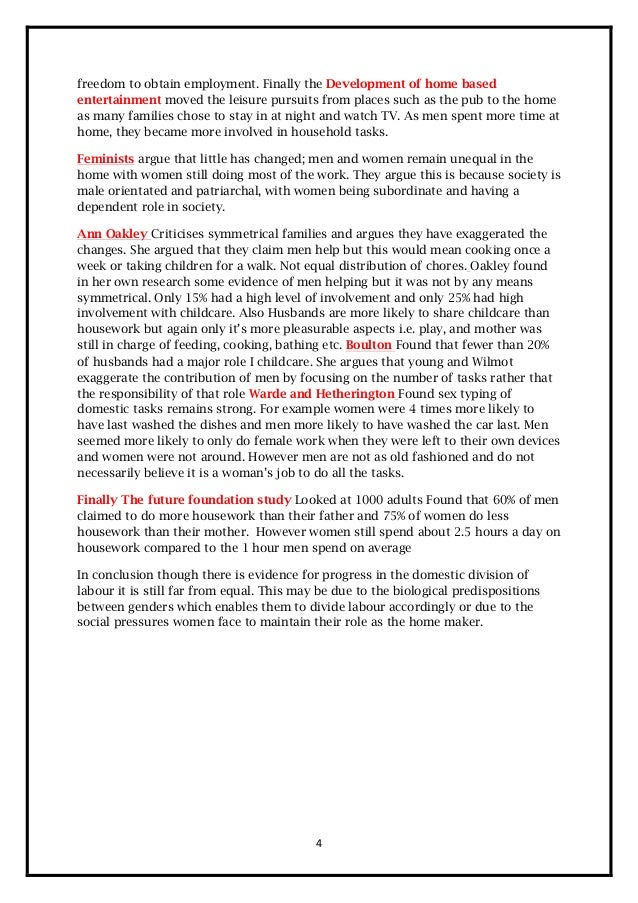 freedom to obtain employment. Finally the Development of home based entertainment moved the leisure pursuits from places such as the pub to the home as many families chose to stay in at night and watch TV. As men spent more time at home, they became more involved in household tasks.

Feminists argue that little has changed; men and women remain unequal in the home with women still doing most of the work. They argue this is because society is male orientated and patriarchal, with women being subordinate and having a dependent role in society.

Ann Oakley Criticises symmetrical families and argues they have exaggerated the changes. She argued that they claim men help but this would mean cooking once a week or taking children for a walk. Not equal distribution of chores. Oakley found in her own research some evidence of men helping but it was not by any means symmetrical. Only 15% had a high level of involvement and only 25% had high involvement with childcare. Also Husbands are more likely to share childcare than housework but again only it's more pleasurable aspects i.e. play, and mother was still in charge of feeding, cooking, bathing etc. Boulton Found that fewer than 20% of husbands had a major role I childcare. She argues that young and Wilmot exaggerate the contribution of men by focusing on the number of tasks rather that the responsibility of that role Warde and Hetherington Found sex typing of domestic tasks remains strong. For example women were 4 times more likely to have last washed the dishes and men more likely to have washed the car last. Men seemed more likely to only do female work when they were left to their own devices and women were not around. However men are not as old fashioned and do not necessarily believe it is a woman's job to do all the tasks.

Finally The future foundation study Looked at 1000 adults Found that 60% of men claimed to do more housework than their father and 75% of women do less housework than their mother. However women still spend about 2.5 hours a day on housework compared to the 1 hour men spend on average

In conclusion though there is evidence for progress in the domestic division of labour it is still far from equal. This may be due to the biological predispositions between genders which enables them to divide labour accordingly or due to the social pressures women face to maintain their role as the home maker.

4